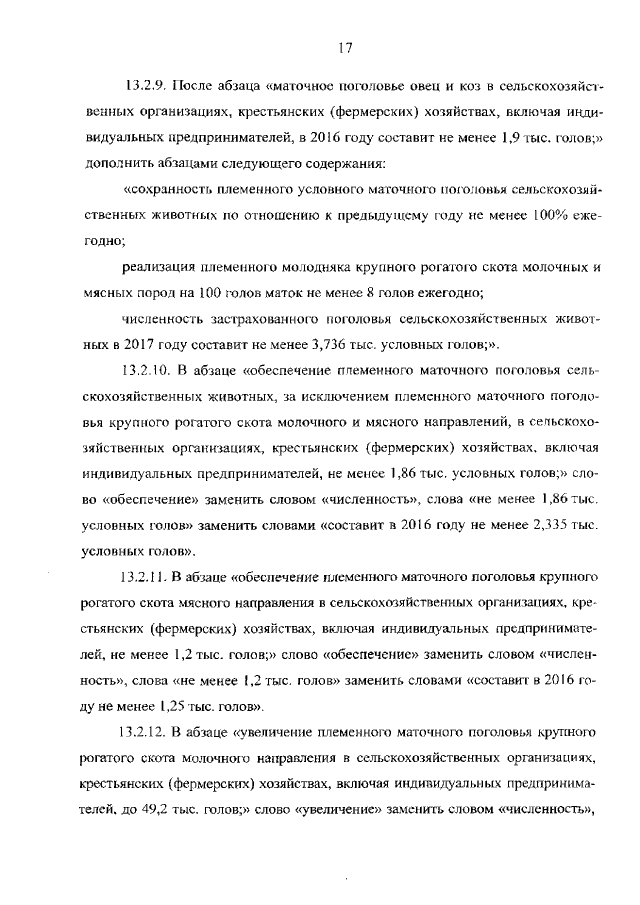 17

13.2.9. После абзаца «маточное поголовье овец и коз в сельскохозяйственных организациях, крестьянских (фермерских) хозяйствах, включая индивидуальных предпринимателей, в 2016 году составит не менее 1,9 тыс. голов;» дополнить абзацами следующего содержания:

«сохранность племенного условного маточного поголовья сельскохозяйственных животных по отношению к предыдущему году не менее 100% ежегодно;

реализация племенного молодняка крупного рогатого скота молочных и мясных пород на 100 голов маток не менее 8 голов ежегодно;

численность застрахованного поголовья сельскохозяйственных животных в 2017 году составит не менее 3,736 тыс. условных голов;».

13.2.10. В абзаце «обеспечение племенного маточного поголовья сельскохозяйственных животных, за исключением племенного маточного поголовья крупного рогатого скота молочного и мясного направлений, в сельскохозяйственных организациях, крестьянских (фермерских) хозяйствах, включая индивидуальных предпринимателей, не менее 1,86 тыс. условных голов;» слово «обеспечение» заменить словом «численность», слова «не менее 1,86 тыс. условных голов» заменить словами «составит в 2016 году не менее 2,335 тыс. условных голов».

13.2.11. В абзаце «обеспечение племенного маточного поголовья крупного рогатого скота мясного направления в сельскохозяйственных организациях, крестьянских (фермерских) хозяйствах, включая индивидуальных предпринимателей, не менее 1,2 тыс. голов;» слово «обеспечение» заменить словом «численность», слова «не менее 1,2 тыс. голов» заменить словами «составит в 2016 году не менее 1,25 тыс. голов».

13.2.12. В абзаце «увеличение племенного маточного поголовья крупного рогатого скота молочного направления в сельскохозяйственных организациях, крестьянских (фермерских) хозяйствах, включая индивидуальных предпринимателей, до 49,2 тыс. голов;» слово «увеличение» заменить словом «численность»,